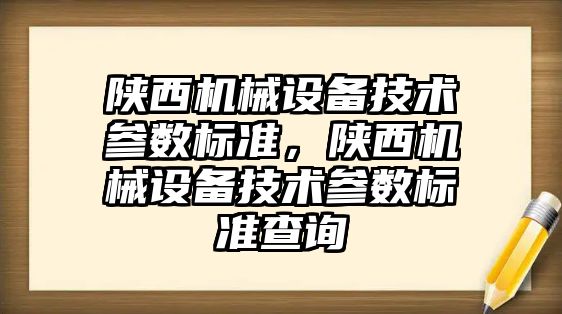 陕西机械设备技术参数标准，陕西机械设备技术参数标准查询